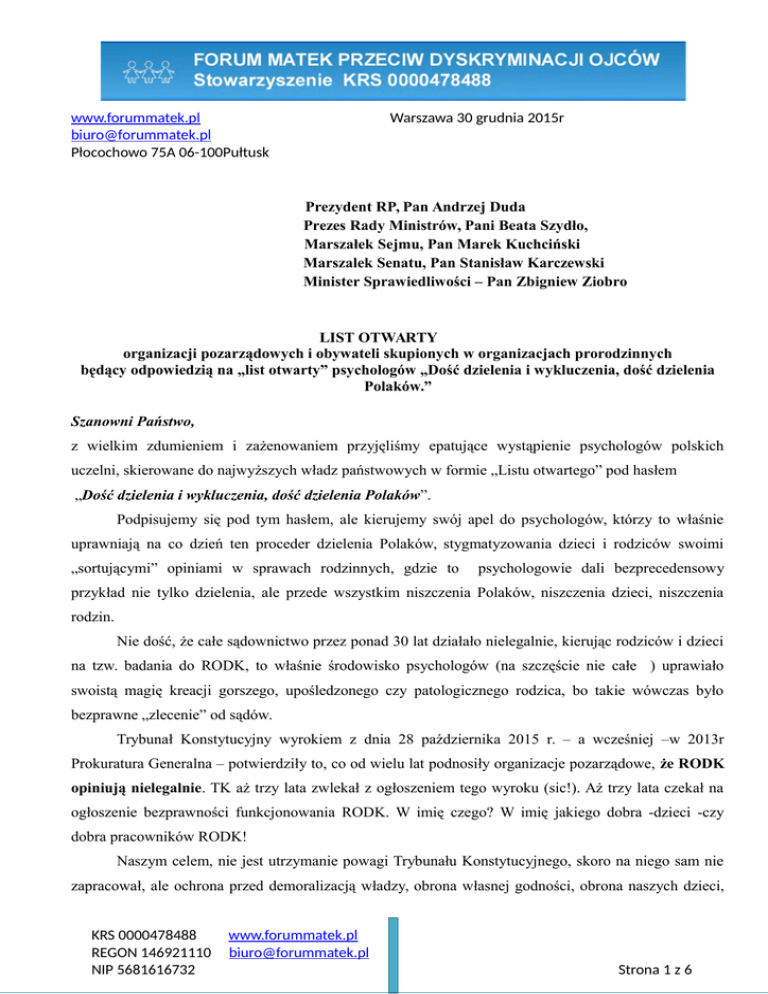 FORUM MATEK PRZECIW DYSKRYMINACJI OJCÓW
Stowarzyszenie KRS 0000478488

www.forummatek.pl
biuro@forummatek.pl
Płocochowo 75A 06-100Pułtusk

Warszawa 30 grudnia 2015r

Prezydent RP, Pan Andrzej Duda
Prezes Rady Ministrów, Pani Beata Szydło,
Marszałek Sejmu, Pan Marek Kuchciński
Marszałek Senatu, Pan Stanisław Karczewski
Minister Sprawiedliwości – Pan Zbigniew Ziobro

LIST OTWARTY
organizacji pozarządowych i obywateli skupionych w organizacjach prorodzinnych będący odpowiedzią na „list otwarty" psychologów „Dość dzielenia i wykluczenia, dość dzielenia Polaków."

Szanowni Państwo,
z wielkim zdumieniem i zażenowaniem przyjęliśmy epatujące wystąpienie psychologów polskich uczelni, skierowane do najwyższych władz państwowych w formie „Listu otwartego" pod hasłem „Dość dzielenia i wykluczenia, dość dzielenia Polaków".

Podpisujemy się pod tym hasłem, ale kierujemy swój apel do psychologów, którzy to właśnie uprawniają na co dzień ten proceder dzielenia Polaków, stygmatyzowania dzieci i rodziców swoimi „sortującymi" opiniami w sprawach rodzinnych, gdzie to psychologowie dali bezprecedensowy przykład nie tylko dzielenia, ale przede wszystkim niszczenia Polaków, niszczenia dzieci, niszczenia rodzin.

Nie dość, że całe sądownictwo przez ponad 30 lat działało nielegalnie, kierując rodziców i dzieci na tzw. badania do RODK, to właśnie środowisko psychologów (na szczęście nie całe ) uprawiało swoistą magię kreacji gorszego, upośledzonego czy patologicznego rodzica, bo takie wówczas było bezprawne „zlecenie" od sądów.

Trybunał Konstytucyjny wyrokiem z dnia 28 października 2015 r. – a wcześniej –w 2013r Prokuratura Generalna – potwierdziły to, co od wielu lat podnosiły organizacje pozarządowe, że RODK opiniują nielegalnie. TK aż trzy lata zwlekał z ogłoszeniem tego wyroku (sic!). Aż trzy lata czekał na ogłoszenie bezprawności funkcjonowania RODK. W imię czego? W imię jakiego dobra -dzieci -czy dobra pracowników RODK!

Naszym celem, nie jest utrzymanie powagi Trybunału Konstytucyjnego, skoro na niego sam nie zapracował, ale ochrona przed demoralizacją władzy, obrona własnej godności, obrona naszych dzieci,

KRS 0000478488
REGON 146921110
NIP 5681616732

www.forummatek.pl
biuro@forummatek.pl

Strona 1 z 6